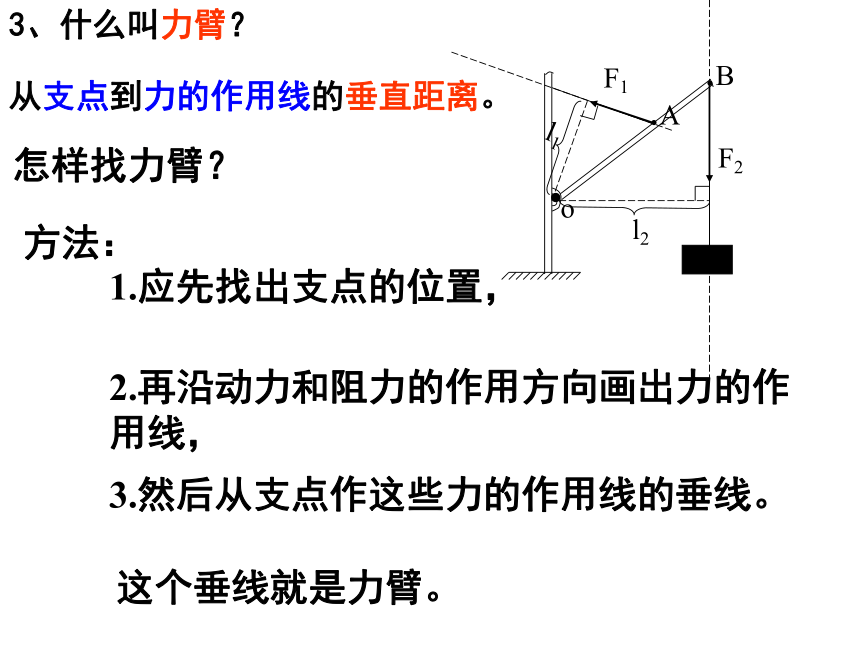 3、什么叫力臂？

从支点到力的作用线的垂直距离。

怎样找力臂？

方法：

1.应先找出支点的位置，

2.再沿动力和阻力的作用方向画出力的作用线，

3.然后从支点作这些力的作用线的垂线。

这个垂线就是力臂。

$F_1$ B A $l_1$ $F_2$ o $l_2$